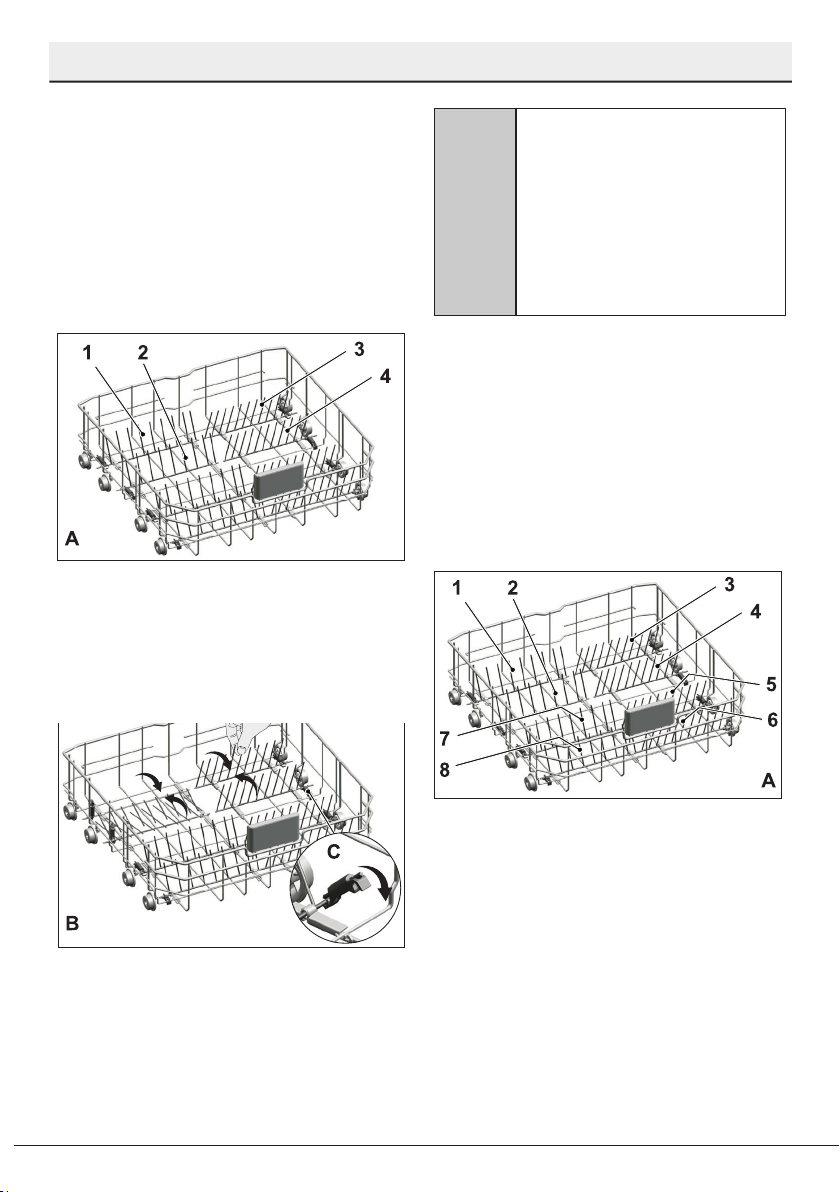 1
2
3
4
A

B
C

1
2
3
4
5
6
7
8
A